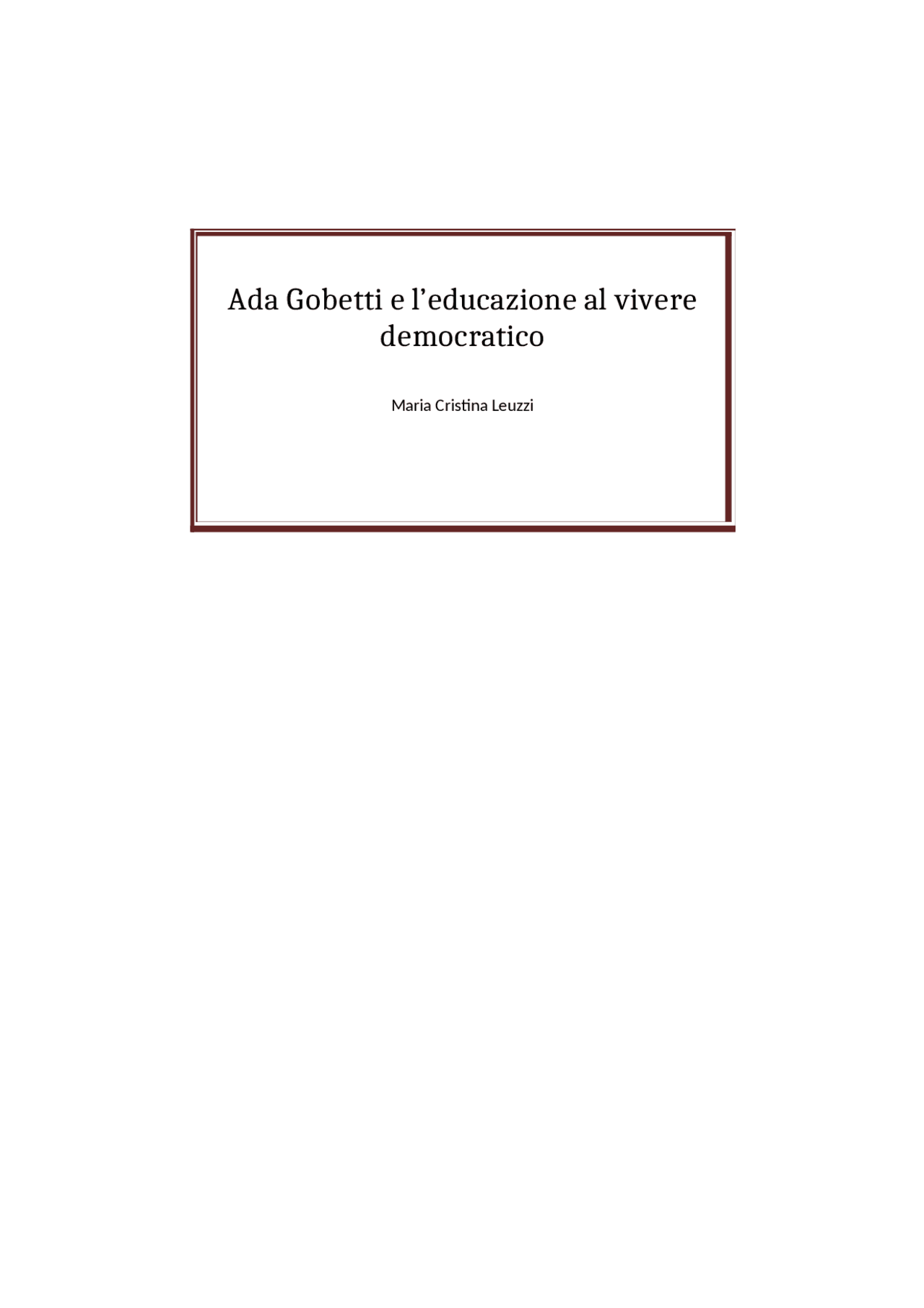 Ada Gobetti e l’educazione al vivere democratico

Maria Cristina Leuzzi